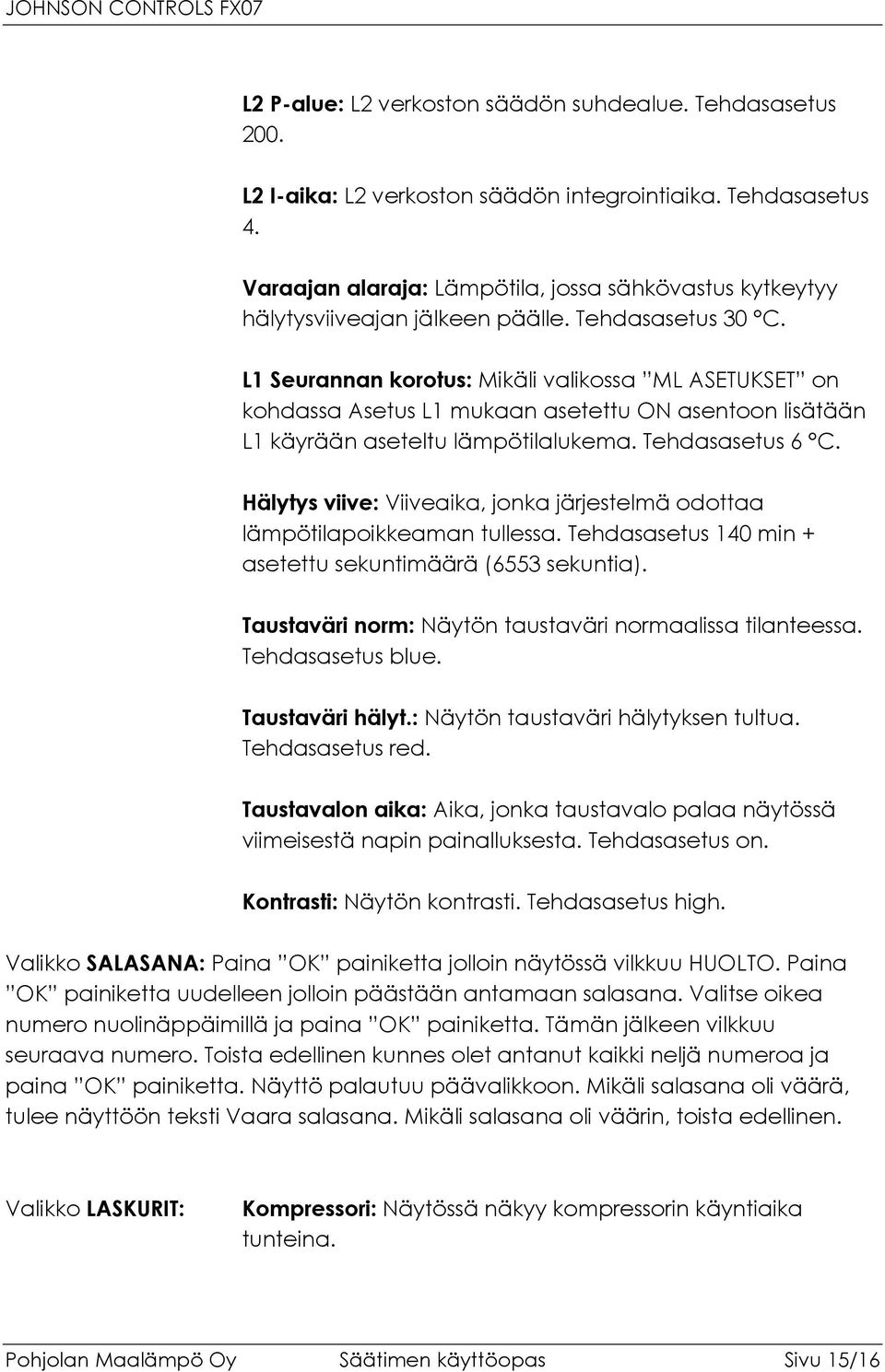 JOHNSON CONTROLS FX07

L2 P-alue: L2 verkoston säädön suhdealue. Tehdasasetus 200.

L2 I-aika: L2 verkoston säädön integrointiaika. Tehdasasetus 4.

Varaajan alaraja: Lämpötila, jossa sähkövastus kytkeytyy hälytysviiveajan jälkeen päälle. Tehdasasetus 30 °C.

L1 Seurannan korotus: Mikäli valikossa ”ML ASETUKSET” on kohdassa Asetus L1 mukaan asetettu ON asentoon lisätään L1 käyrään aseteltu lämpötilalukema. Tehdasasetus 6 °C.

Hälytys viive: Viiveaika, jonka järjestelmä odottaa lämpötilapoikkeaman tullessa. Tehdasasetus 140 min + asetettu sekuntimäärä (6553 sekuntia).

Taustaväri norm: Näytön taustaväri normaalissa tilanteessa. Tehdasasetus blue.

Taustaväri hälyt.: Näytön taustaväri hälytyksen tultua. Tehdasasetus red.

Taustavalon aika: Aika, jonka taustavalo palaa näytössä viimeisestä napin painalluksesta. Tehdasasetus on.

Kontrasti: Näytön kontrasti. Tehdasasetus high.

Valikko SALASANA: Paina ”OK” painiketta jolloin näytössä vilkkuu HUOLTO. Paina ”OK” painiketta uudelleen jolloin päästään antamaan salasana. Valitse oikea numero nuolinäppäimillä ja paina ”OK” painiketta. Tämän jälkeen vilkkuu seuraava numero. Toista edellinen kunnes olet antanut kaikki neljä numeroa ja paina ”OK” painiketta. Näyttö palautuu päävalikkoon. Mikäli salasana oli väärä, tulee näyttöön teksti Vaara salasana. Mikäli salasana oli väärin, toista edellinen.

Valikko LASKURIT:

Kompressori: Näytössä näkyy kompressorin käyntiaika tunteina.

Pohjolan Maalämpö Oy Säätimen käyttöopas Sivu 15/16